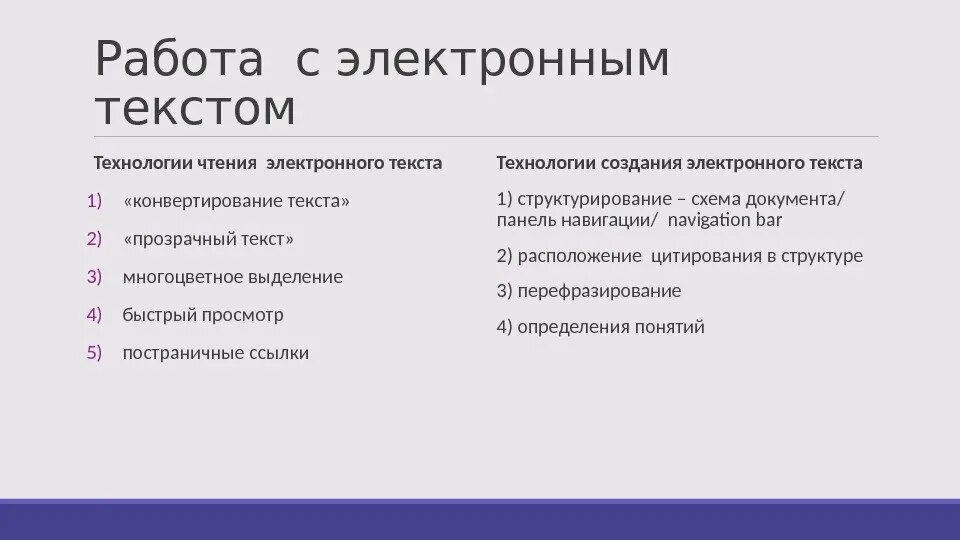 Работа с электронным текстом

Технологии чтения электронного текста

1) «конвертирование текста»

2) «прозрачный текст»

3) многоцветное выделение

4) быстрый просмотр

5) постраничные ссылки

Технологии создания электронного текста

1) структурирование – схема документа/ панель навигации/ navigation bar

2) расположение цитирования в структуре

3) перефразирование

4) определения понятий